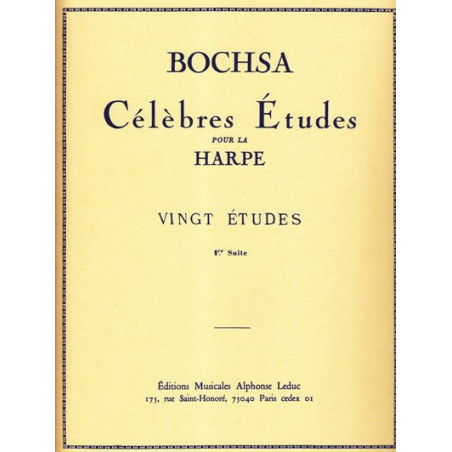 BOCHSA

Célèbres Études

POUR LA

HARPE

VINGT ÉTUDES

1re Suite

Éditions Musicales Alphonse Leduc
175, rue Saint-Honoré, 75040 Paris cedex 01